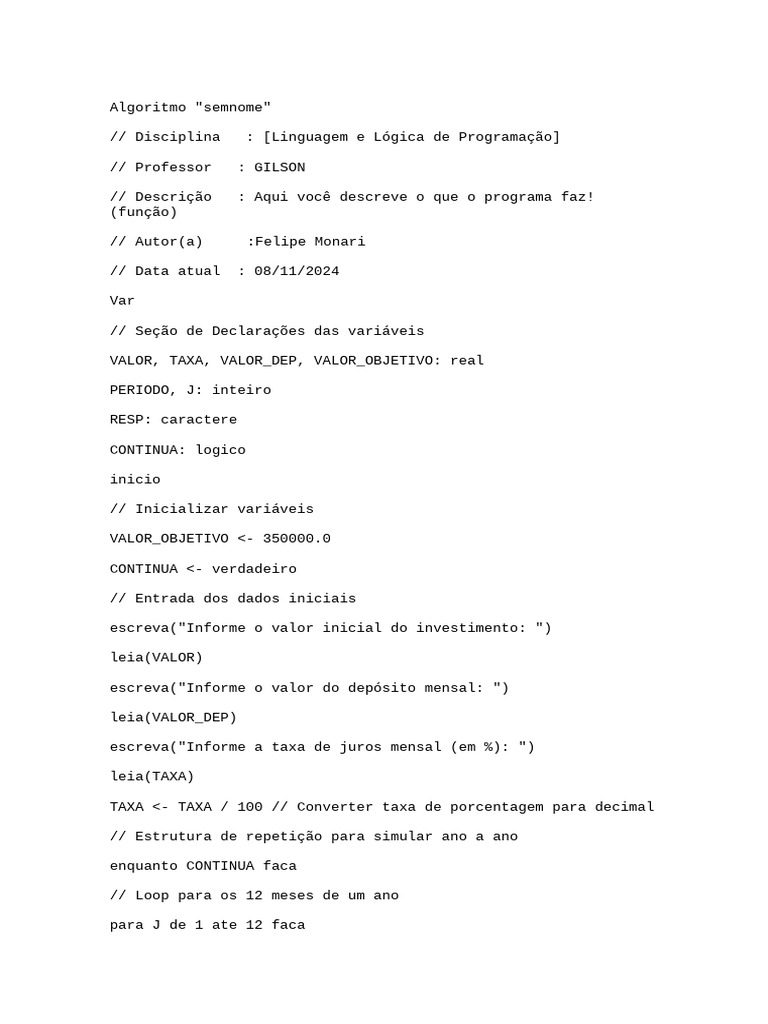 Algoritmo "semnome"

// Disciplina   : [Linguagem e Lógica de Programação]

// Professor   : GILSON

// Descrição   : Aqui você descreve o que o programa faz! (função)

// Autor(a)     :Felipe Monari

// Data atual  : 08/11/2024

Var

// Seção de Declarações das variáveis

VALOR, TAXA, VALOR_DEP, VALOR_OBJETIVO: real

PERIODO, J: inteiro

RESP: caractere

CONTINUA: logico

inicio

// Inicializar variáveis

VALOR_OBJETIVO <- 350000.0

CONTINUA <- verdadeiro

// Entrada dos dados iniciais

escreva("Informe o valor inicial do investimento: ")

leia(VALOR)

escreva("Informe o valor do depósito mensal: ")

leia(VALOR_DEP)

escreva("Informe a taxa de juros mensal (em %): ")

leia(TAXA)

TAXA <- TAXA / 100 // Converter taxa de porcentagem para decimal

// Estrutura de repetição para simular ano a ano

enquanto CONTINUA faca

// Loop para os 12 meses de um ano

para J de 1 ate 12 faca